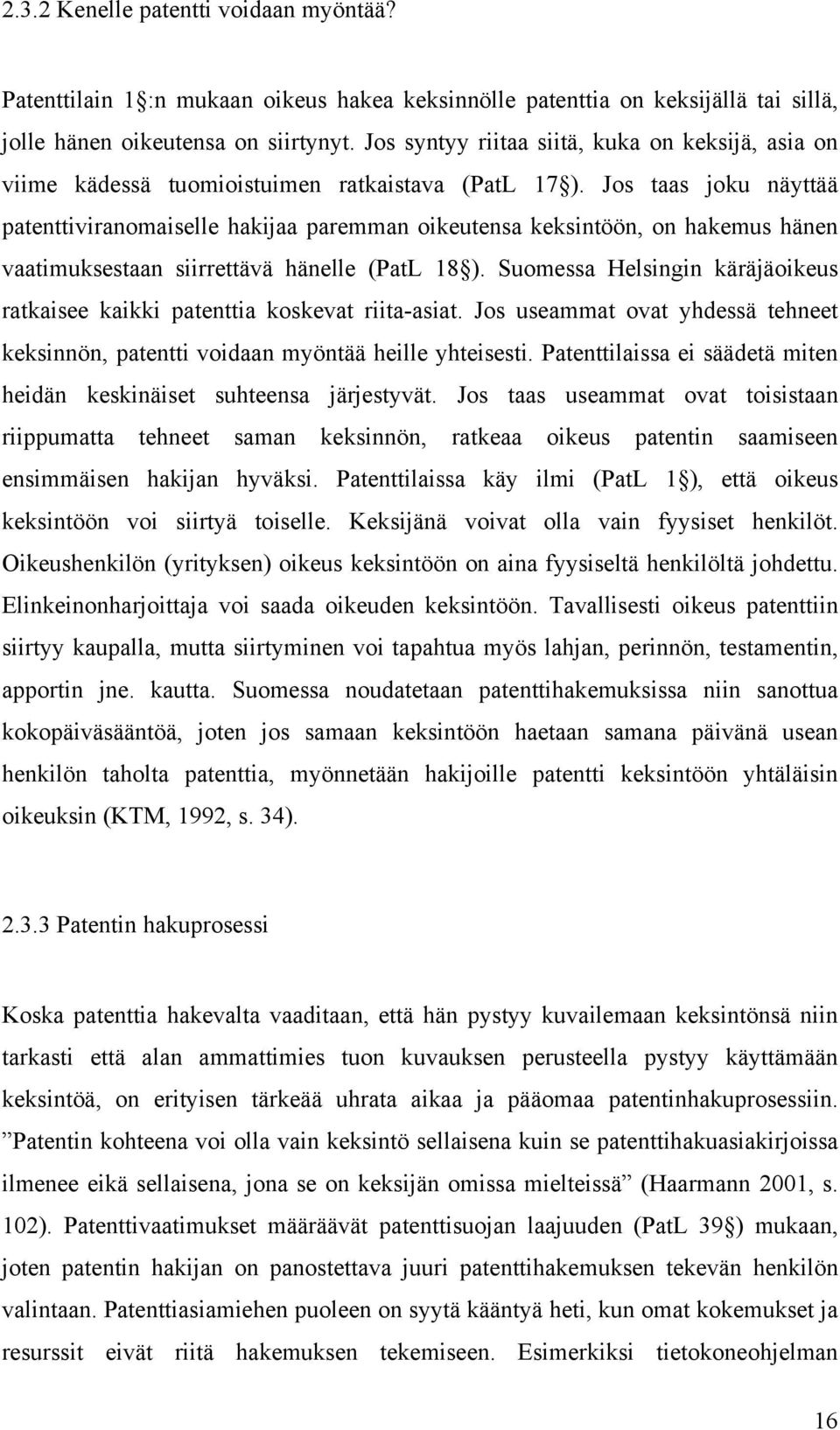 2.3.2 Kenelle patentti voidaan myöntää?

Patenttilain 1 :n mukaan oikeus hakea keksinnölle patenttia on keksijällä tai sillä, jolle hänen oikeutensa on siirtynyt. Jos syntyy riitaa siitä, kuka on keksijä, asia on viime kädessä tuomioistuimen ratkaistava (PatL 17 ). Jos taas joku näyttää patenttiviranomaiselle hakijaa paremman oikeutensa keksintöön, on hakemus hänen vaatimuksestaan siirrettävä hänelle (PatL 18 ). Suomessa Helsingin käräjäoikeus ratkaisee kaikki patenttia koskevat riita-asiat. Jos useammat ovat yhdessä tehneet keksinnön, patentti voidaan myöntää heille yhteisesti. Patenttilaissa ei säädetä miten heidän keskinäiset suhteensa järjestyvät. Jos taas useammat ovat toisistaan riippumatta tehneet saman keksinnön, ratkeaa oikeus patentin saamiseen ensimmäisen hakijan hyväksi. Patenttilaissa käy ilmi (PatL 1 ), että oikeus keksintöön voi siirtyä toiselle. Keksijänä voivat olla vain fyysiset henkilöt. Oikeushenkilön (yrityksen) oikeus keksintöön on aina fyysiseltä henkilöltä johdettu. Elinkeinonharjoittaja voi saada oikeuden keksintöön. Tavallisesti oikeus patenttiin siirtyy kaupalla, mutta siirtyminen voi tapahtua myös lahjan, perinnön, testamentin, apportin jne. kautta. Suomessa noudatetaan patenttihakemuksissa niin sanottua kokopäiväsääntöä, joten jos samaan keksintöön haetaan samana päivänä usean henkilön taholta patenttia, myönnetään hakijoille patentti keksintöön yhtäläisin oikeuksin (KTM, 1992, s. 34).

2.3.3 Patentin hakuprosessi

Koska patenttia hakevalta vaaditaan, että hän pystyy kuvailemaan keksintönsä niin tarkasti että alan ammattimies tuon kuvauksen perusteella pystyy käyttämään keksintöä, on erityisen tärkeää uhrata aikaa ja pääomaa patentinhakuprosessiin. ”Patentin kohteena voi olla vain keksintö sellaisena kuin se patenttihakuasiakirjoissa ilmenee eikä sellaisena, jona se on keksijän omissa mielteissä” (Haarmann 2001, s. 102). Patenttivaatimukset määräävät patenttisuojan laajuuden (PatL 39 ) mukaan, joten patentin hakijan on panostettava juuri patenttihakemuksen tekevän henkilön valintaan. Patenttiasiamiehen puoleen on syytä kääntyä heti, kun omat kokemukset ja resurssit eivät riitä hakemuksen tekemiseen. Esimerkiksi tietokoneohjelman

16